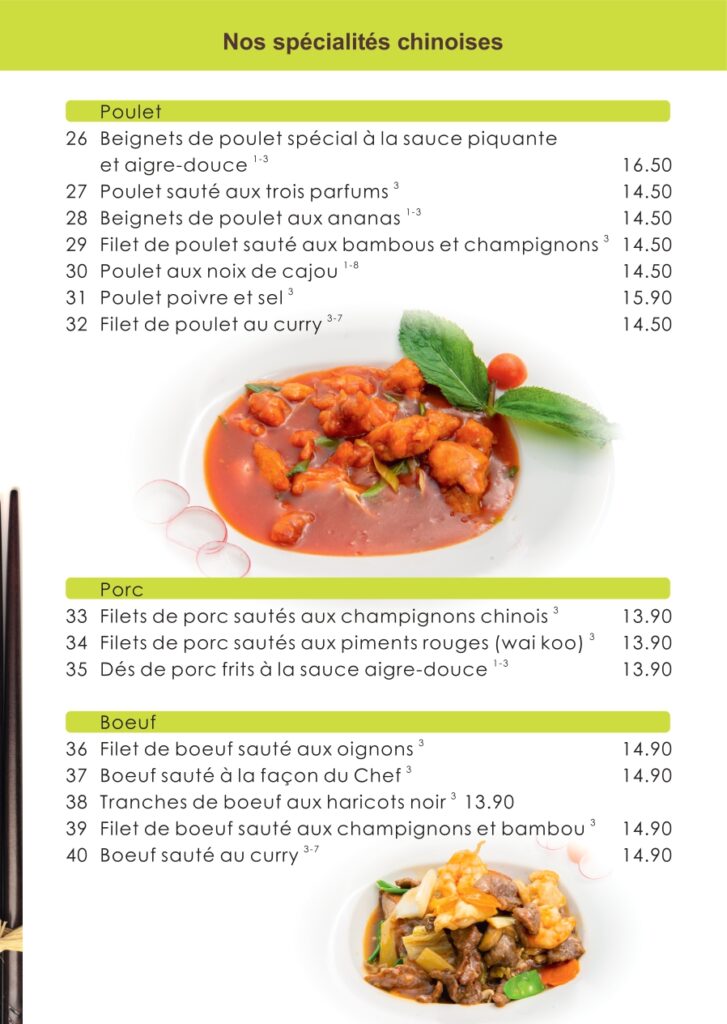 Nos spécialités chinoises

Poulet

26 Beignets de poulet spécial à la sauce piquante et aigre-douce $^{1-3}$ 16.50
27 Poulet sauté aux trois parfums $^{3}$ 14.50
28 Beignets de poulet aux ananas $^{1-3}$ 14.50
29 Filet de poulet sauté aux bambous et champignons $^{3}$ 14.50
30 Poulet aux noix de cajou $^{1-8}$ 14.50
31 Poulet poivre et sel $^{3}$ 15.90
32 Filet de poulet au curry $^{3-7}$ 14.50

Porc

33 Filets de porc sautés aux champignons chinois $^{3}$ 13.90
34 Filets de porc sautés aux piments rouges (wai koo) $^{3}$ 13.90
35 Dés de porc frits à la sauce aigre-douce $^{1-3}$ 13.90

Boeuf

36 Filet de boeuf sauté aux oignons $^{3}$ 14.90
37 Boeuf sauté à la façon du Chef $^{3}$ 14.90
38 Tranches de boeuf aux haricots noir $^{3}$ 13.90
39 Filet de boeuf sauté aux champignons et bambou $^{3}$ 14.90
40 Boeuf sauté au curry $^{3-7}$ 14.90